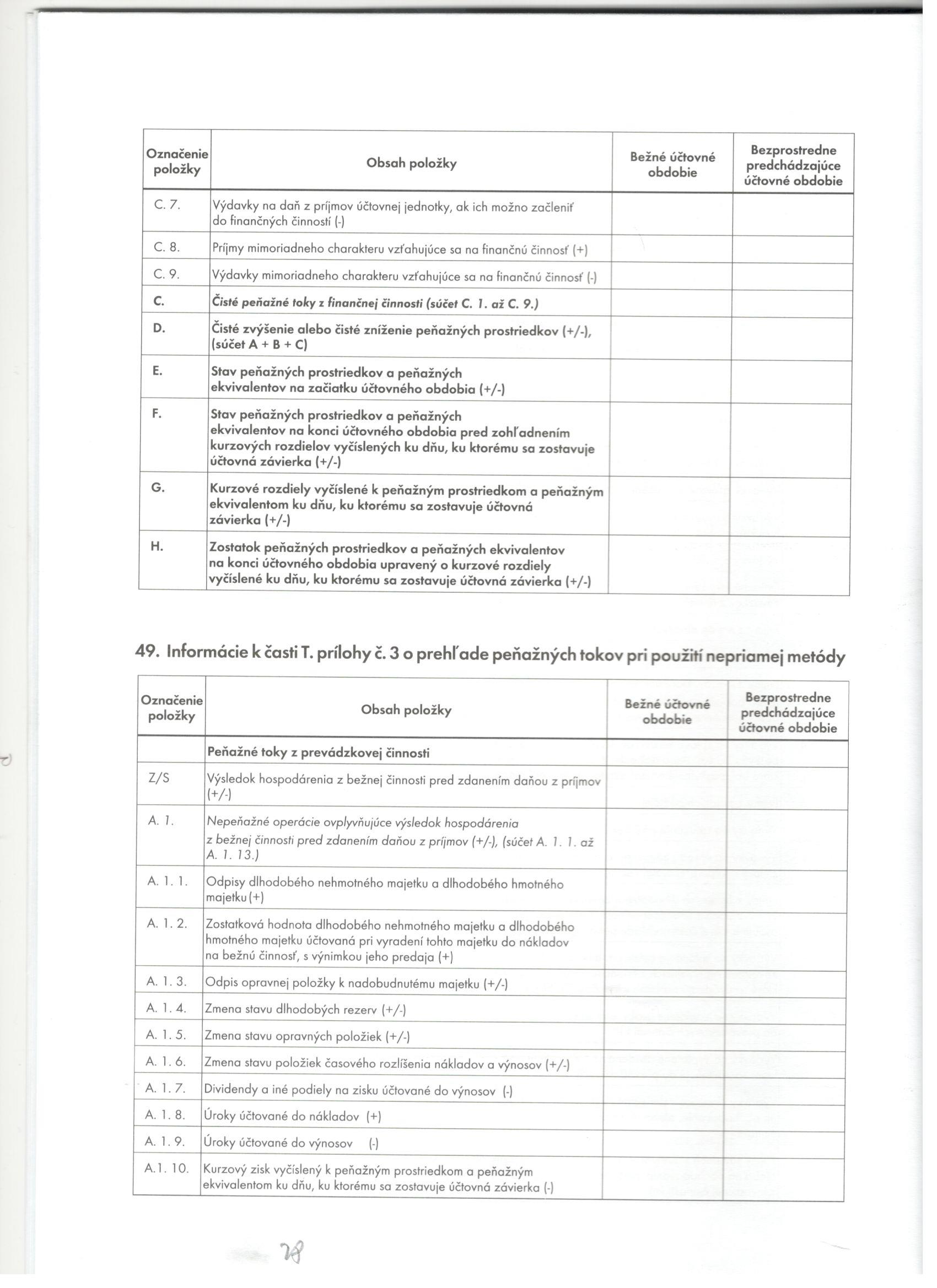 | Označenie položky | Obsah položky | Bežné účtovné obdobie | Bezprostredne predchádzajúce účtovné obdobie |
|---|---|---|---|
| C. 7. | Výdavky na daň z príjmov účtovnej jednotky, ak ich možno začleniť do finančných činností (-) | | |
| C. 8. | Príjmy mimoriadneho charakteru vzťahujúce sa na finančnú činnosť (+) | | |
| C. 9. | Výdavky mimoriadneho charakteru vzťahujúce sa na finančnú činnosť (-) | | |
| C. | Čisté peňažné toky z finančnej činnosti (súčet C. 1. až C. 9.) | | |
| D. | Čisté zvýšenie alebo čisté zníženie peňažných prostriedkov (+/-), (súčet A + B + C) | | |
| E. | Stav peňažných prostriedkov a peňažných ekvivalentov na začiatku účtovného obdobia (+/-) | | |
| F. | Stav peňažných prostriedkov a peňažných ekvivalentov na konci účtovného obdobia pred zohľadnením kurzových rozdielov vyčíslených ku dňu, ku ktorému sa zostavuje účtovná závierka (+/-) | | |
| G. | Kurzové rozdiely vyčíslené k peňažným prostriedkom a peňažným ekvivalentom ku dňu, ku ktorému sa zostavuje účtovná závierka (+/-) | | |
| H. | Zostatok peňažných prostriedkov a peňažných ekvivalentov na konci účtovného obdobia upravený o kurzové rozdiely vyčíslené ku dňu, ku ktorému sa zostavuje účtovná závierka (+/-) | | |

49. Informácie k časti T. prílohy č. 3 o prehľade peňažných tokov pri použití nepriamej metódy

| Označenie položky | Obsah položky | Bežné účtovné obdobie | Bezprostredne predchádzajúce účtovné obdobie |
|---|---|---|---|
| | Peňažné toky z prevádzkovej činnosti | | |
| Z/S | Výsledok hospodárenia z bežnej činnosti pred zdanením daňou z príjmov (+/-) | | |
| A. 1. | Nepeňažné operácie ovplyvňujúce výsledok hospodárenia z bežnej činnosti pred zdanením daňou z príjmov (+/-), (súčet A. 1. 1. až A. 1. 13.) | | |
| A. 1. 1. | Odpisy dlhodobého nehmotného majetku a dlhodobého hmotného majetku (+) | | |
| A. 1. 2. | Zostatková hodnota dlhodobého nehmotného majetku a dlhodobého hmotného majetku účtovaná pri vyradení tohto majetku do nákladov na bežnú činnosť, s výnimkou jeho predaja (+) | | |
| A. 1. 3. | Odpis opravnej položky k nadobudnutému majetku (+/-) | | |
| A. 1. 4. | Zmena stavu dlhodobých rezerv (+/-) | | |
| A. 1. 5. | Zmena stavu opravných položiek (+/-) | | |
| A. 1. 6. | Zmena stavu položiek časového rozlíšenia nákladov a výnosov (+/-) | | |
| A. 1. 7. | Dividendy a iné podiely na zisku účtované do výnosov (-) | | |
| A. 1. 8. | Úroky účtované do nákladov (+) | | |
| A. 1. 9. | Úroky účtované do výnosov (-) | | |
| A.1. 10. | Kurzový zisk vyčíslený k peňažným prostriedkom a peňažným ekvivalentom ku dňu, ku ktorému sa zostavuje účtovná závierka (-) | | |

28